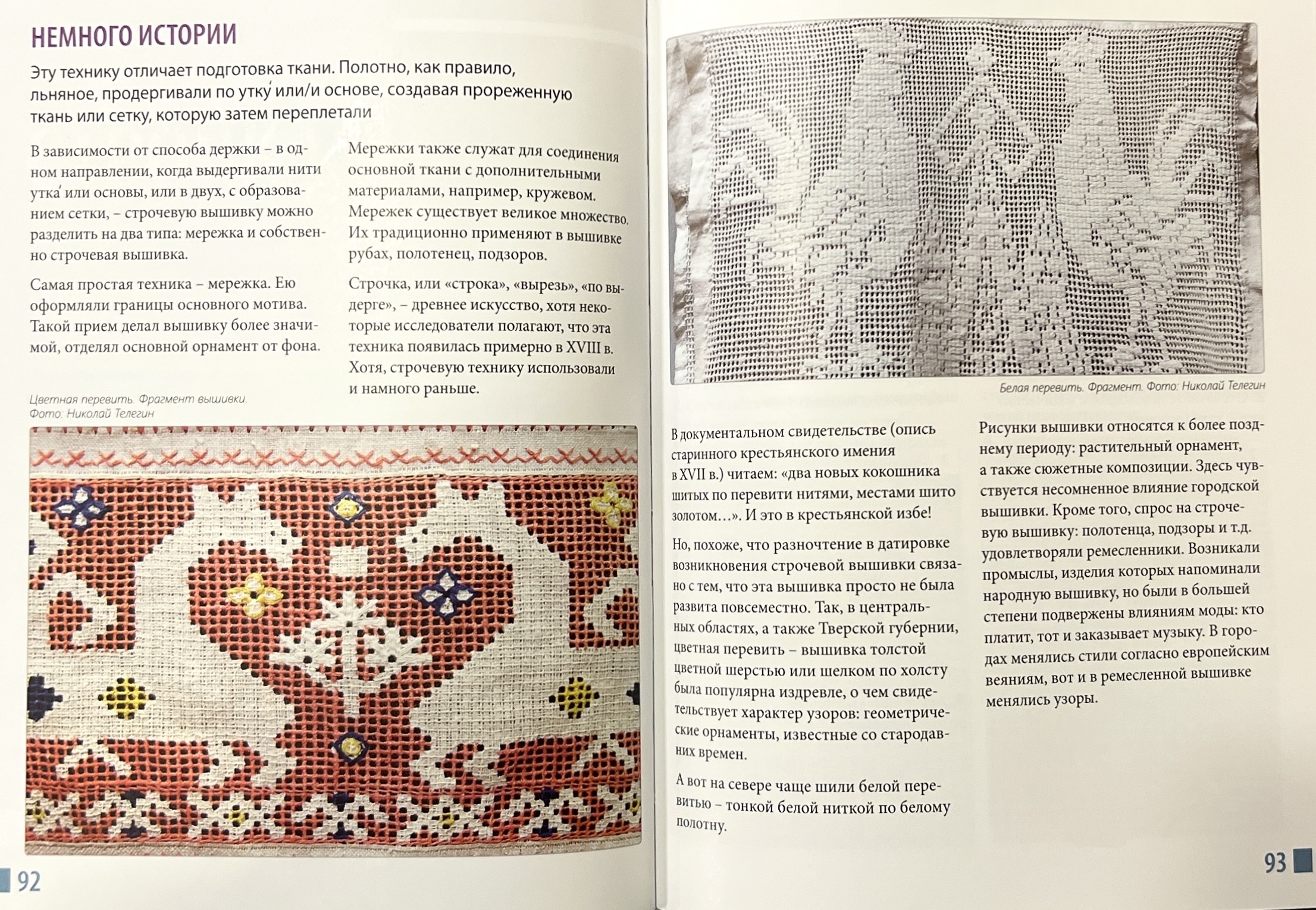 НЕМНОГО ИСТОРИИ

Эту технику отличает подготовка ткани. Полотно, как правило, льняное, продергивали по утку́ или/и основе, создавая прореженную ткань или сетку, которую затем переплетали

В зависимости от способа держки – в одном направлении, когда выдергивали нити утка́ или основы, или в двух, с образованием сетки, – строчевую вышивку можно разделить на два типа: мережка и собственно строчевая вышивка.

Самая простая техника – мережка. Ею оформляли границы основного мотива. Такой прием делал вышивку более значимой, отделял основной орнамент от фона.

Мережки также служат для соединения основной ткани с дополнительными материалами, например, кружевом. Мережек существует великое множество. Их традиционно применяют в вышивке рубах, полотенец, подзоров.

Строчка, или «строка», «вырезь», «по выдерге», – древнее искусство, хотя некоторые исследователи полагают, что эта техника появилась примерно в XVIII в. Хотя, строчевую технику использовали и намного раньше.

Цветная перевить. Фрагмент вышивки. Фото: Николай Телегин

92

Белая перевить. Фрагмент. Фото: Николай Телегин

В документальном свидетельстве (опись старинного крестьянского имения в XVII в.) читаем: «два новых кокошника шитых по перевити нитями, местами шито золотом…». И это в крестьянской избе!

Но, похоже, что разночтение в датировке возникновения строчевой вышивки связано с тем, что эта вышивка просто не была развита повсеместно. Так, в центральных областях, а также Тверской губернии, цветная перевить – вышивка толстой цветной шерстью или шелком по холсту была популярна издревле, о чем свидетельствует характер узоров: геометрические орнаменты, известные со стародавних времен.

А вот на севере чаще шили белой перевитью – тонкой белой ниткой по белому полотну.

Рисунки вышивки относятся к более позднему периоду: растительный орнамент, а также сюжетные композиции. Здесь чувствуется несомненное влияние городской вышивки. Кроме того, спрос на строчевую вышивку: полотенца, подзоры и т.д. удовлетворяли ремесленники. Возникали промыслы, изделия которых напоминали народную вышивку, но были в большей степени подвержены влияниям моды: кто платит, тот и заказывает музыку. В городах менялись стили согласно европейским веяниям, вот и в ремесленной вышивке менялись узоры.

93